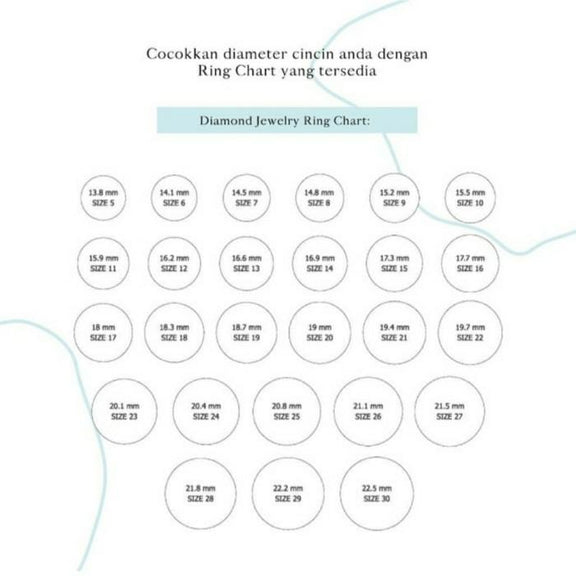 Cocokkan diameter cincin anda dengan Ring Chart yang tersedia

Diamond Jewelry Ring Chart:

13.8 mm
SIZE 5

14.1 mm
SIZE 6

14.5 mm
SIZE 7

14.8 mm
SIZE 8

15.2 mm
SIZE 9

15.5 mm
SIZE 10

15.9 mm
SIZE 11

16.2 mm
SIZE 12

16.6 mm
SIZE 13

16.9 mm
SIZE 14

17.3 mm
SIZE 15

17.7 mm
SIZE 16

18 mm
SIZE 17

18.3 mm
SIZE 18

18.7 mm
SIZE 19

19 mm
SIZE 20

19.4 mm
SIZE 21

19.7 mm
SIZE 22

20.1 mm
SIZE 23

20.4 mm
SIZE 24

20.8 mm
SIZE 25

21.1 mm
SIZE 26

21.5 mm
SIZE 27

21.8 mm
SIZE 28

22.2 mm
SIZE 29

22.5 mm
SIZE 30